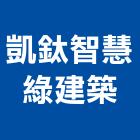 凱鈦智慧
綠建築